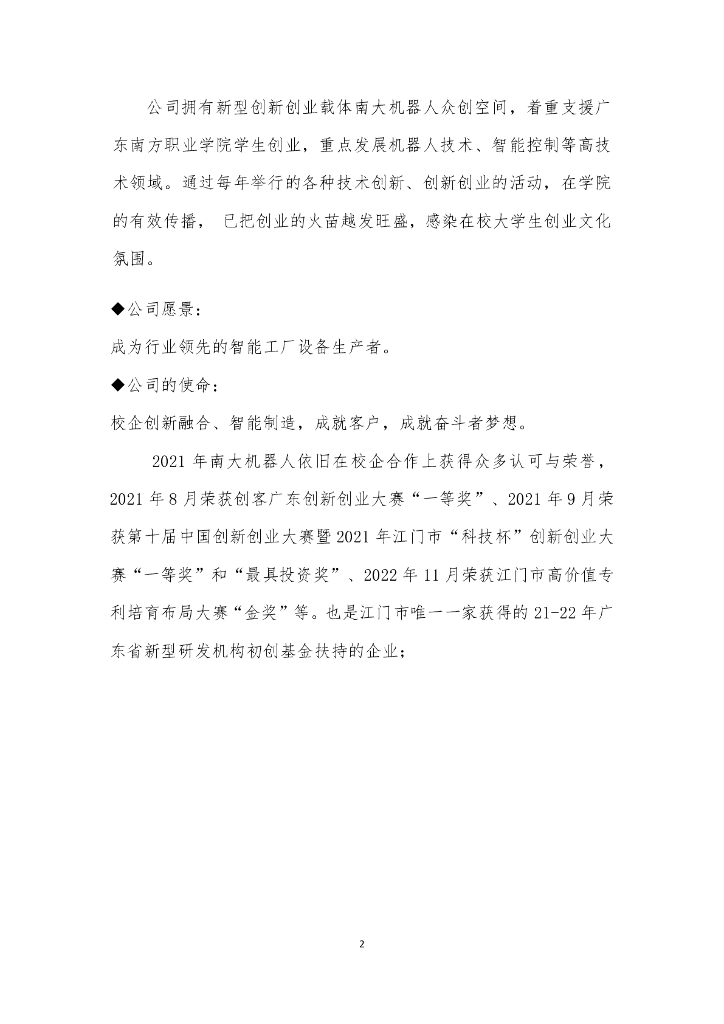 公司拥有新型创新创业载体南大机器人众创空间，着重支援广东南方职业学院学生创业，重点发展机器人技术、智能控制等高技术领域。通过每年举行的各种技术创新、创新创业的活动，在学院的有效传播， 已把创业的火苗越发旺盛，感染在校大学生创业文化氛围。

◆公司愿景：

成为行业领先的智能工厂设备生产者。

◆公司的使命：

校企创新融合、智能制造，成就客户，成就奋斗者梦想。

2021 年南大机器人依旧在校企合作上获得众多认可与荣誉，2021 年 8 月荣获创客广东创新创业大赛“一等奖”、2021 年 9 月荣获第十届中国创新创业大赛暨 2021 年江门市“科技杯”创新创业大赛“一等奖”和“最具投资奖”、2022 年 11 月荣获江门市高价值专利培育布局大赛“金奖”等。也是江门市唯一一家获得的 21-22 年广东省新型研发机构初创基金扶持的企业；

2